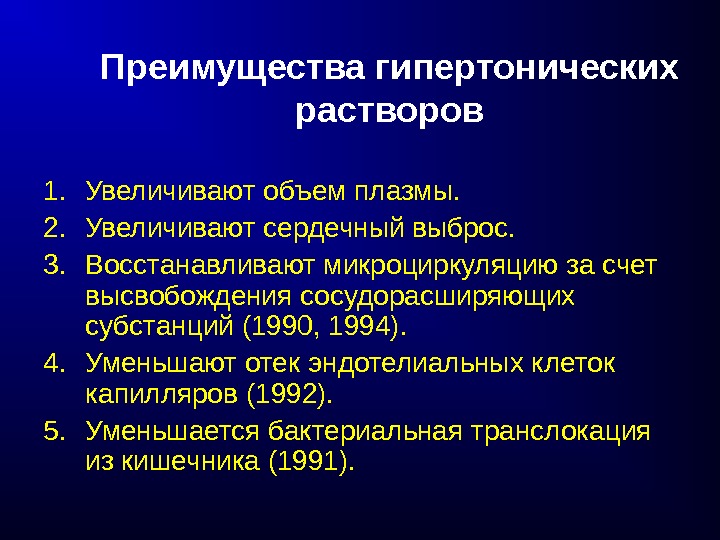 Преимущества гипертонических растворов

1. Увеличивают объем плазмы.
2. Увеличивают сердечный выброс.
3. Восстанавливают микроциркуляцию за счет высвобождения сосудорасширяющих субстанций (1990, 1994).
4. Уменьшают отек эндотелиальных клеток капилляров (1992).
5. Уменьшается бактериальная транслокация из кишечника (1991).